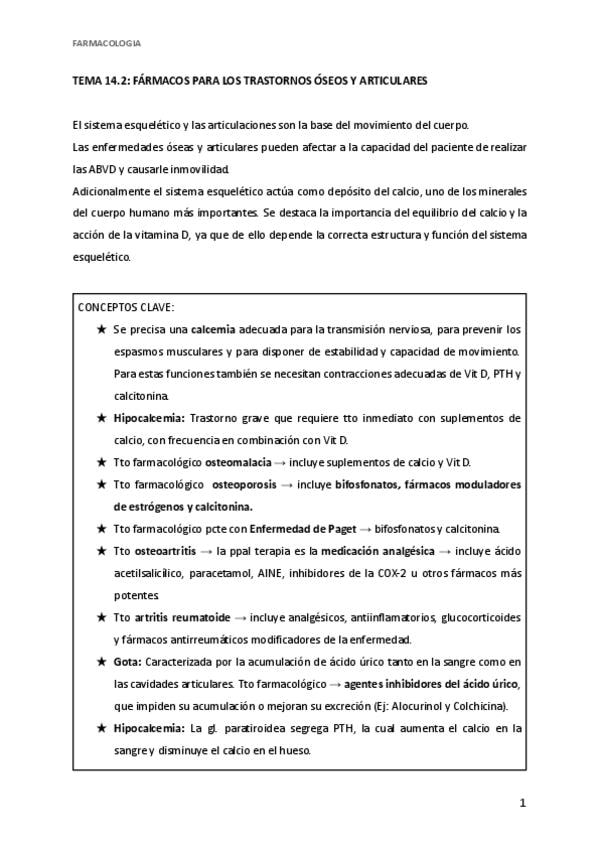 FARMACOLOGIA

TEMA 14.2: FÁRMACOS PARA LOS TRASTORNOS ÓSEOS Y ARTICULARES

El sistema esquelético y las articulaciones son la base del movimiento del cuerpo.
Las enfermedades óseas y articulares pueden afectar a la capacidad del paciente de realizar las ABVD y causarle inmovilidad.
Adicionalmente el sistema esquelético actúa como depósito del calcio, uno de los minerales del cuerpo humano más importantes. Se destaca la importancia del equilibrio del calcio y la acción de la vitamina D, ya que de ello depende la correcta estructura y función del sistema esquelético.

CONCEPTOS CLAVE:
★ Se precisa una calcemia adecuada para la transmisión nerviosa, para prevenir los espasmos musculares y para disponer de estabilidad y capacidad de movimiento. Para estas funciones también se necesitan contracciones adecuadas de Vit D, PTH y calcitonina.
★ Hipocalcemia: Trastorno grave que requiere tto inmediato con suplementos de calcio, con frecuencia en combinación con Vit D.
★ Tto farmacológico osteomalacia → incluye suplementos de calcio y Vit D.
★ Tto farmacológico osteoporosis → incluye bifosfonatos, fármacos moduladores de estrógenos y calcitonina.
★ Tto farmacológico pcte con Enfermedad de Paget → bifosfonatos y calcitonina.
★ Tto osteoartritis → la ppal terapia es la medicación analgésica → incluye ácido acetilsalicílico, paracetamol, AINE, inhibidores de la COX-2 u otros fármacos más potentes.
★ Tto artritis reumatoide → incluye analgésicos, antiinflamatorios, glucocorticoides y fármacos antirreumáticos modificadores de la enfermedad.
★ Gota: Caracterizada por la acumulación de ácido úrico tanto en la sangre como en las cavidades articulares. Tto farmacológico → agentes inhibidores del ácido úrico, que impiden su acumulación o mejoran su excreción (Ej: Alocurinol y Colchicina).
★ Hipocalcemia: La gl. paratiroidea segrega PTH, la cual aumenta el calcio en la sangre y disminuye el calcio en el hueso.

1